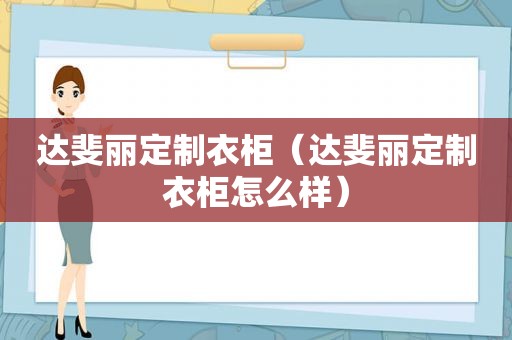 达斐丽定制衣柜（达斐丽定制衣柜怎么样）